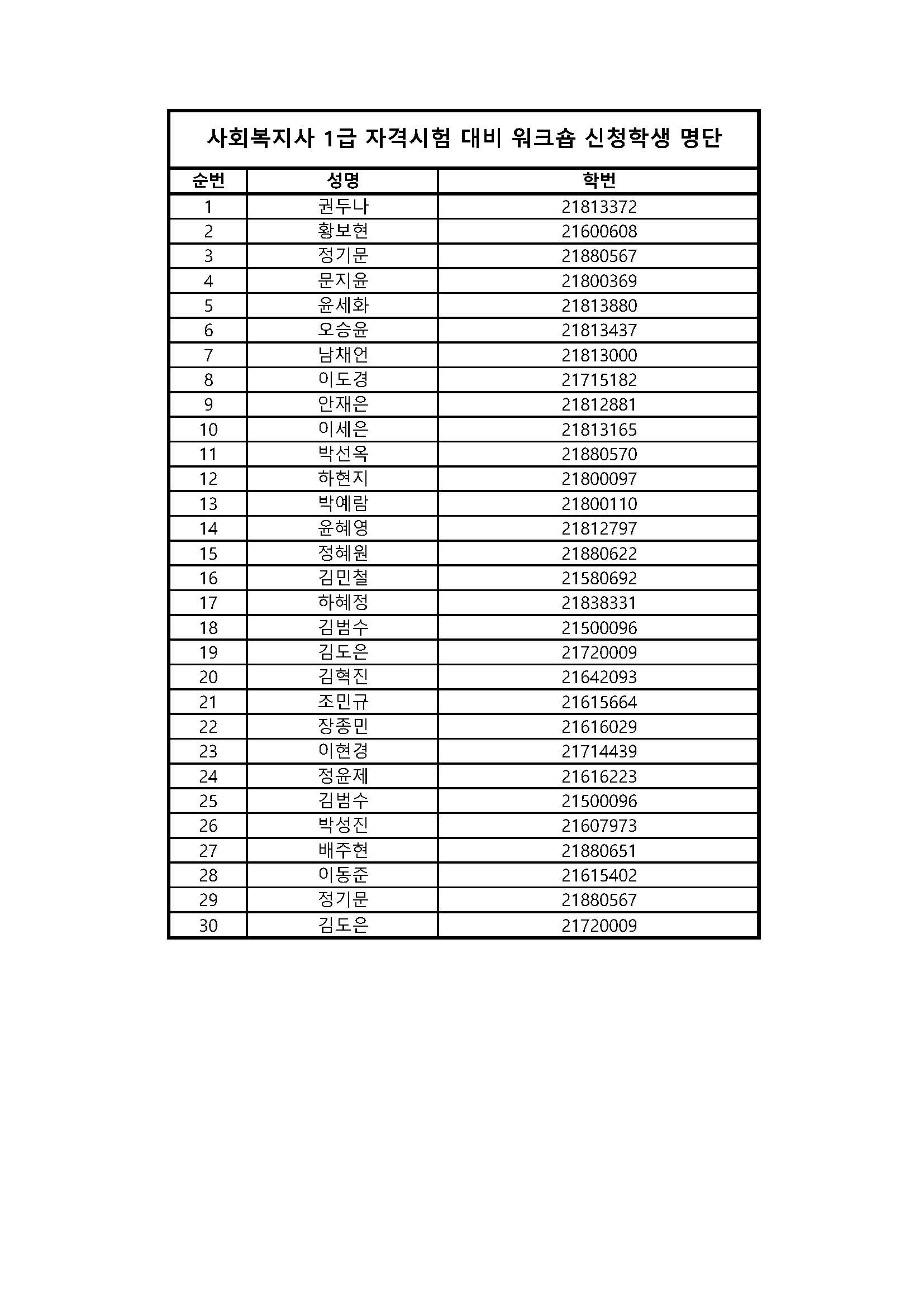 사회복지사 1급 자격시험 대비 워크숍 신청학생 명단

| 순번 | 성명 | 학번 |
|---|---|---|
| 1 | 권두나 | 21813372 |
| 2 | 황보현 | 21600608 |
| 3 | 정기문 | 21880567 |
| 4 | 문지윤 | 21800369 |
| 5 | 윤세화 | 21813880 |
| 6 | 오승윤 | 21813437 |
| 7 | 남채언 | 21813000 |
| 8 | 이도경 | 21715182 |
| 9 | 안재은 | 21812881 |
| 10 | 이세은 | 21813165 |
| 11 | 박선옥 | 21880570 |
| 12 | 하현지 | 21800097 |
| 13 | 박예람 | 21800110 |
| 14 | 윤혜영 | 21812797 |
| 15 | 정혜원 | 21880622 |
| 16 | 김민철 | 21580692 |
| 17 | 하혜정 | 21838331 |
| 18 | 김범수 | 21500096 |
| 19 | 김도은 | 21720009 |
| 20 | 김혁진 | 21642093 |
| 21 | 조민규 | 21615664 |
| 22 | 장종민 | 21616029 |
| 23 | 이현경 | 21714439 |
| 24 | 정윤제 | 21616223 |
| 25 | 김범수 | 21500096 |
| 26 | 박성진 | 21607973 |
| 27 | 배주현 | 21880651 |
| 28 | 이동준 | 21615402 |
| 29 | 정기문 | 21880567 |
| 30 | 김도은 | 21720009 |